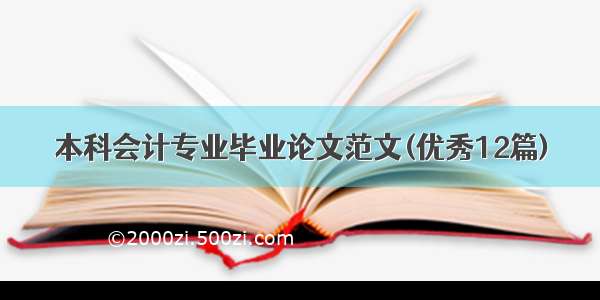 本科会计专业毕业论文范文(优秀12篇)

©2000zi.500zi.com